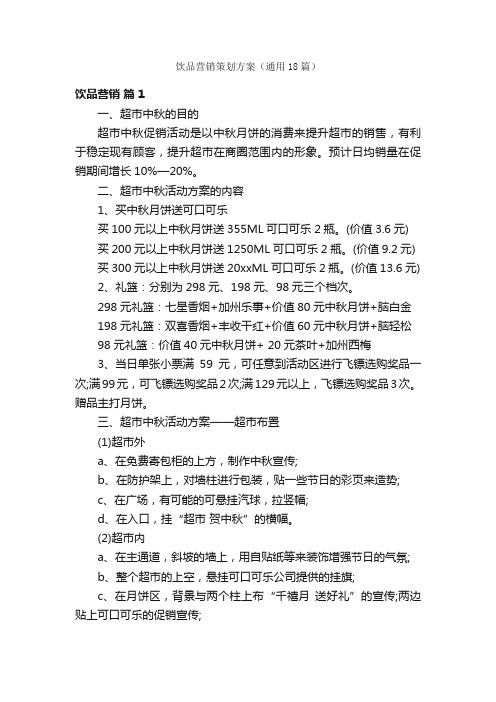 饮品营销策划方案（通用18篇）

饮品营销 篇1

一、超市中秋的目的

超市中秋促销活动是以中秋月饼的消费来提升超市的销售，有利于稳定现有顾客，提升超市在商圈范围内的形象。预计日均销量在促销期间增长10%—20%。

二、超市中秋活动方案的内容

1、买中秋月饼送可口可乐

买100元以上中秋月饼送355ML可口可乐2瓶。(价值3.6元)

买200元以上中秋月饼送1250ML可口可乐2瓶。(价值9.2元)

买300元以上中秋月饼送20xxML可口可乐2瓶。(价值13.6元)

2、礼篮：分别为298元、198元、98元三个档次。

298元礼篮：七星香烟+加州乐事+价值80元中秋月饼+脑白金

198元礼篮：双喜香烟+丰收干红+价值60元中秋月饼+脑轻松

98元礼篮：价值40元中秋月饼+ 20元茶叶+加州西梅

3、当日单张小票满 59 元，可任意到活动区进行飞镖选购奖品一次;满99元，可飞镖选购奖品2次;满129元以上，飞镖选购奖品3次。赠品主打月饼。

三、超市中秋活动方案——超市布置

(1)超市外

a、在免费寄包柜的上方，制作中秋宣传;

b、在防护架上，对墙柱进行包装，贴一些节日的彩页来造势;

c、在广场，有可能的可悬挂汽球，拉竖幅;

d、在入口，挂“超市 贺中秋”的横幅。

(2)超市内

a、在主通道，斜坡的墙上，用自贴纸等来装饰增强节日的气氛;

b、整个超市的上空，悬挂可口可乐公司提供的挂旗;

c、在月饼区，背景与两个柱上布“千禧月 送好礼”的宣传;两边贴上可口可乐的促销宣传;